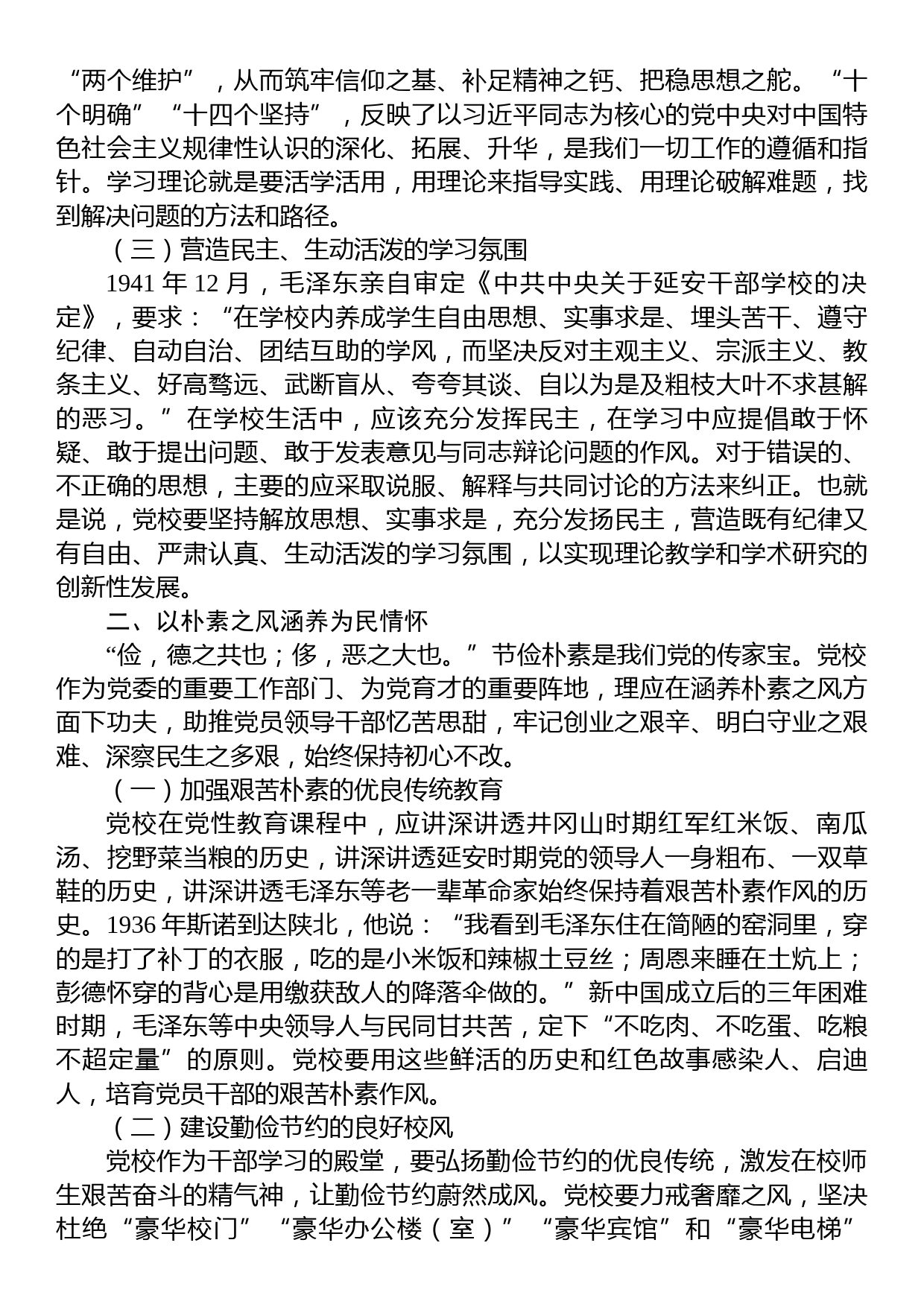 “两个维护”，从而筑牢信仰之基、补足精神之钙、把稳思想之舵。“十个明确”“十四个坚持”，反映了以习近平同志为核心的党中央对中国特色社会主义规律性认识的深化、拓展、升华，是我们一切工作的遵循和指针。学习理论就是要活学活用，用理论来指导实践、用理论破解难题，找到解决问题的方法和路径。

（三）营造民主、生动活泼的学习氛围

1941 年 12 月，毛泽东亲自审定《中共中央关于延安干部学校的决定》，要求：“在学校内养成学生自由思想、实事求是、埋头苦干、遵守纪律、自动自治、团结互助的学风，而坚决反对主观主义、宗派主义、教条主义、好高骛远、武断盲从、夸夸其谈、自以为是及粗枝大叶不求甚解的恶习。”在学校生活中，应该充分发挥民主，在学习中应提倡敢于怀疑、敢于提出问题、敢于发表意见与同志辩论问题的作风。对于错误的、不正确的思想，主要的应采取说服、解释与共同讨论的方法来纠正。也就是说，党校要坚持解放思想、实事求是，充分发扬民主，营造既有纪律又有自由、严肃认真、生动活泼的学习氛围，以实现理论教学和学术研究的创新性发展。

二、以朴素之风涵养为民情怀

“俭，德之共也；侈，恶之大也。”节俭朴素是我们党的传家宝。党校作为党委的重要工作部门、为党育才的重要阵地，理应在涵养朴素之风方面下功夫，助推党员领导干部忆苦思甜，牢记创业之艰辛、明白守业之艰难、深察民生之多艰，始终保持初心不改。

（一）加强艰苦朴素的优良传统教育

党校在党性教育课程中，应讲深讲透井冈山时期红军红米饭、南瓜汤、挖野菜当粮的历史，讲深讲透延安时期党的领导人一身粗布、一双草鞋的历史，讲深讲透毛泽东等老一辈革命家始终保持着艰苦朴素作风的历史。1936 年斯诺到达陕北，他说：“我看到毛泽东住在简陋的窑洞里，穿的是打了补丁的衣服，吃的是小米饭和辣椒土豆丝；周恩来睡在土炕上；彭德怀穿的背心是用缴获敌人的降落伞做的。”新中国成立后的三年困难时期，毛泽东等中央领导人与民同甘共苦，定下“不吃肉、不吃蛋、吃粮不超定量”的原则。党校要用这些鲜活的历史和红色故事感染人、启迪人，培育党员干部的艰苦朴素作风。

（二）建设勤俭节约的良好校风

党校作为干部学习的殿堂，要弘扬勤俭节约的优良传统，激发在校师生艰苦奋斗的精气神，让勤俭节约蔚然成风。党校要力戒奢靡之风，坚决杜绝“豪华校门”“豪华办公楼（室）”“豪华宾馆”和“豪华电梯”